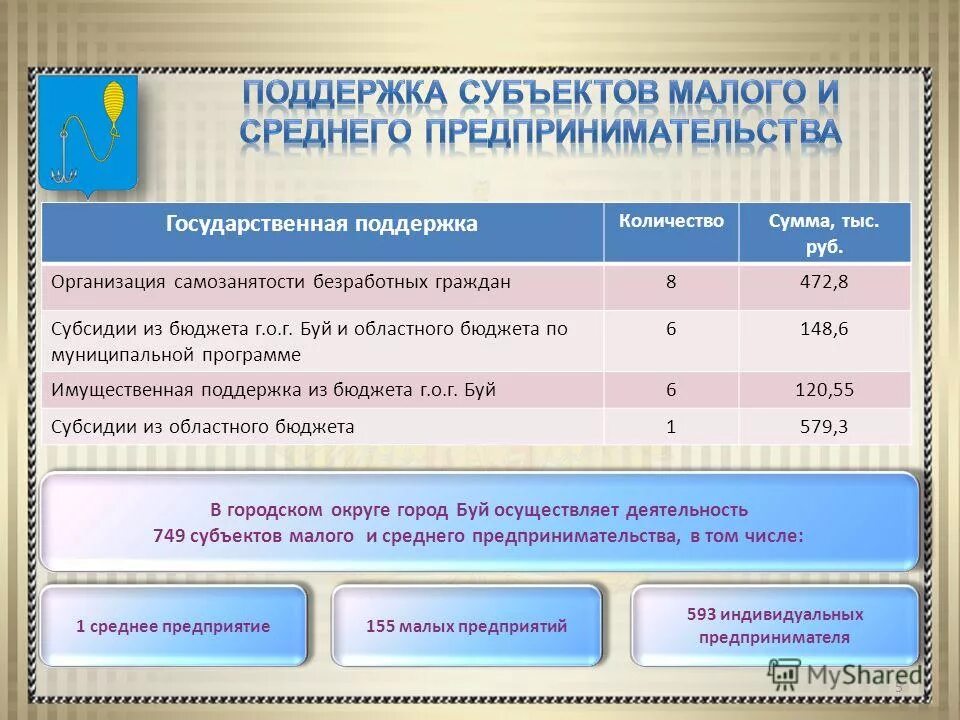 ПОДДЕРЖКА СУБЪЕКТОВ МАЛОГО И СРЕДНЕГО ПРЕДПРИНИМАТЕЛЬСТВА

| Государственная поддержка | Количество | Сумма, тыс. руб. |
|---|---|---|
| Организация самозанятости безработных граждан | 8 | 472,8 |
| Субсидии из бюджета г.о.г. Буй и областного бюджета по муниципальной программе | 6 | 148,6 |
| Имущественная поддержка из бюджета г.о.г. Буй | 6 | 120,55 |
| Субсидии из областного бюджета | 1 | 579,3 |

В городском округе город Буй осуществляет деятельность 749 субъектов малого и среднего предпринимательства, в том числе:

1 среднее предприятие

155 малых предприятий

593 индивидуальных предпринимателя

MyShared

5